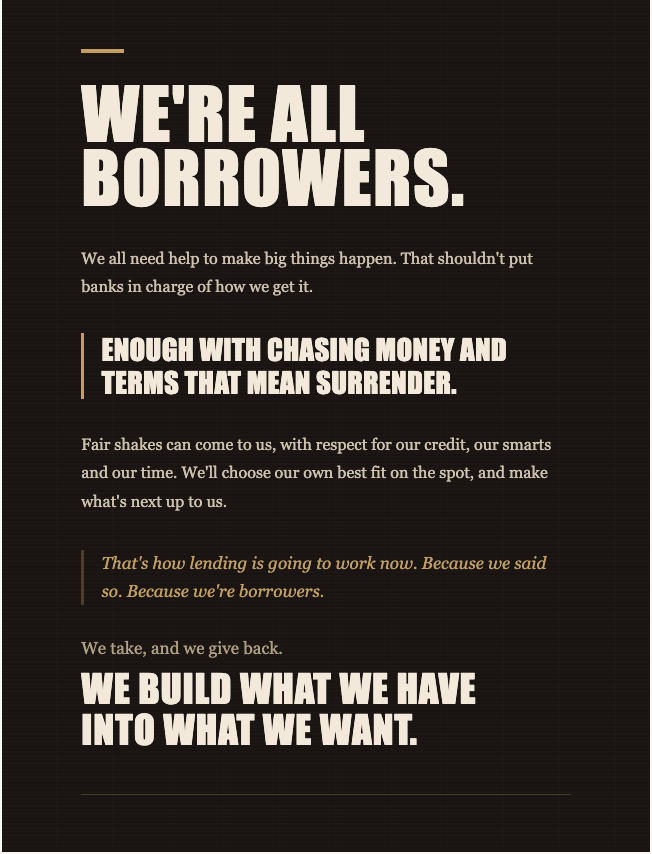 WE'RE ALL BORROWERS.

We all need help to make big things happen. That shouldn't put banks in charge of how we get it.

ENOUGH WITH CHASING MONEY AND TERMS THAT MEAN SURRENDER.

Fair shakes can come to us, with respect for our credit, our smarts and our time. We'll choose our own best fit on the spot, and make what's next up to us.

That's how lending is going to work now. Because we said so. Because we're borrowers.

We take, and we give back.

WE BUILD WHAT WE HAVE INTO WHAT WE WANT.